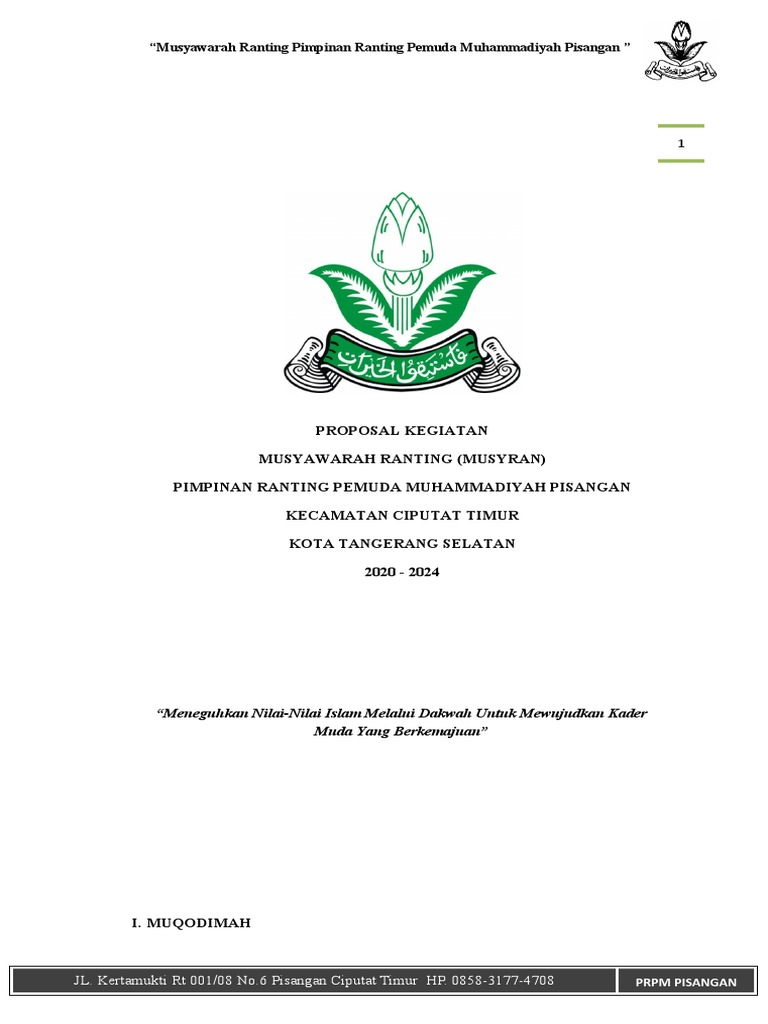 “Musyawarah Ranting Pimpinan Ranting Pemuda Muhammadiyah Pisangan ”

1

فاستبقوا الخيرات

PROPOSAL KEGIATAN

MUSYAWARAH RANTING (MUSYRAN)

PIMPINAN RANTING PEMUDA MUHAMMADIYAH PISANGAN

KECAMATAN CIPUTAT TIMUR

KOTA TANGERANG SELATAN

2020 - 2024

“Meneguhkan Nilai-Nilai Islam Melalui Dakwah Untuk Mewujudkan Kader Muda Yang Berkemajuan”

I. MUQODIMAH

JL. Kertamukti Rt 001/08 No.6 Pisangan Ciputat Timur HP. 0858-3177-4708

PRPM PISANGAN